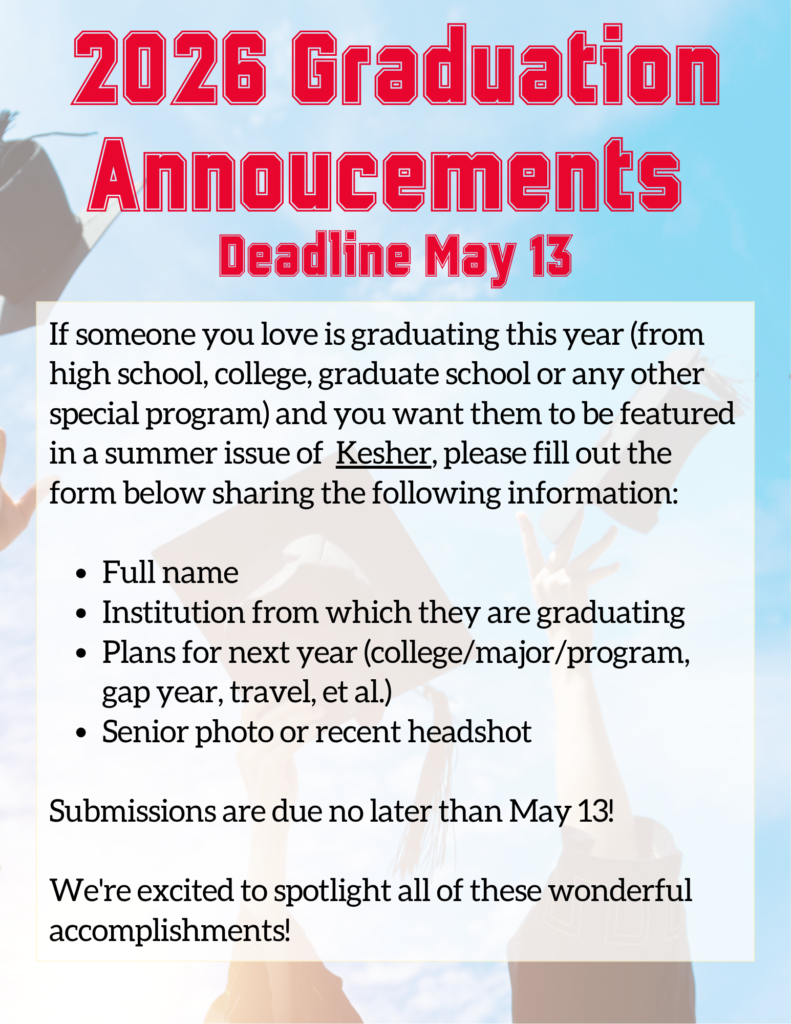 2026 Graduation Annoucements

Deadline May 13

If someone you love is graduating this year (from high school, college, graduate school or any other special program) and you want them to be featured in a summer issue of Kesher, please fill out the form below sharing the following information:

• Full name
• Institution from which they are graduating
• Plans for next year (college/major/program, gap year, travel, et al.)
• Senior photo or recent headshot

Submissions are due no later than May 13!

We're excited to spotlight all of these wonderful accomplishments!